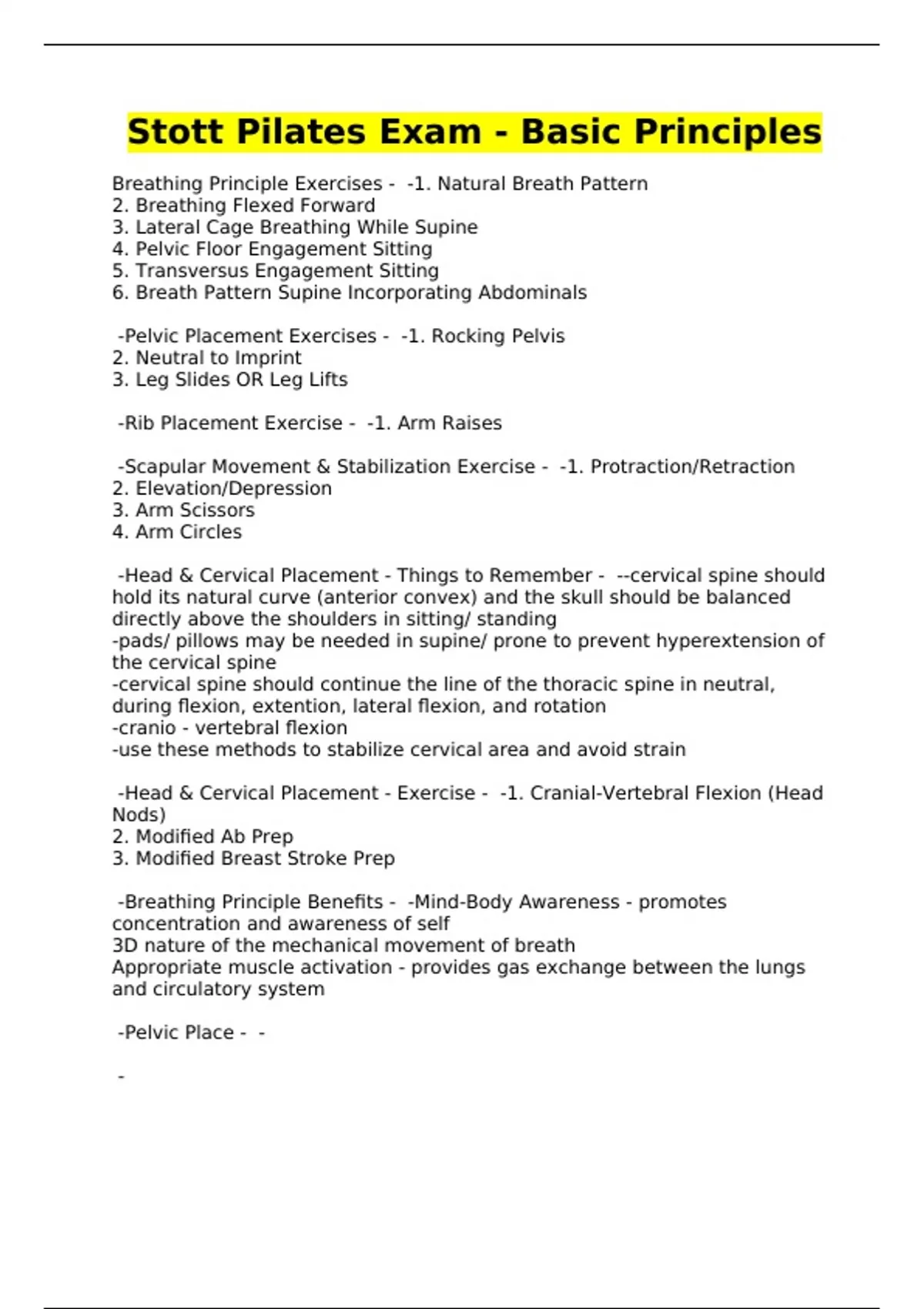 Stott Pilates Exam - Basic Principles

Breathing Principle Exercises - -1. Natural Breath Pattern
2. Breathing Flexed Forward
3. Lateral Cage Breathing While Supine
4. Pelvic Floor Engagement Sitting
5. Transversus Engagement Sitting
6. Breath Pattern Supine Incorporating Abdominals

-Pelvic Placement Exercises - -1. Rocking Pelvis
2. Neutral to Imprint
3. Leg Slides OR Leg Lifts

-Rib Placement Exercise - -1. Arm Raises

-Scapular Movement & Stabilization Exercise - -1. Protraction/Retraction
2. Elevation/Depression
3. Arm Scissors
4. Arm Circles

-Head & Cervical Placement - Things to Remember - --cervical spine should hold its natural curve (anterior convex) and the skull should be balanced directly above the shoulders in sitting/ standing
-pads/ pillows may be needed in supine/ prone to prevent hyperextension of the cervical spine
-cervical spine should continue the line of the thoracic spine in neutral, during flexion, extention, lateral flexion, and rotation
-cranio - vertebral flexion
-use these methods to stabilize cervical area and avoid strain

-Head & Cervical Placement - Exercise - -1. Cranial-Vertebral Flexion (Head Nods)
2. Modified Ab Prep
3. Modified Breast Stroke Prep

-Breathing Principle Benefits - -Mind-Body Awareness - promotes concentration and awareness of self
3D nature of the mechanical movement of breath
Appropriate muscle activation - provides gas exchange between the lungs and circulatory system

-Pelvic Place - -

-